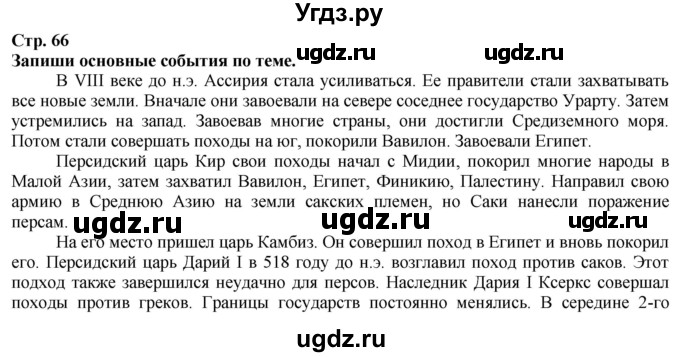 Угдз.ру

Стр. 66
Запиши основные события по теме.

ugdz.ru ugdz.ru

В VIII веке до н.э. Ассирия стала усиливаться. Ее правители стали захватывать все новые земли. Вначале они завоевали на севере соседнее государство Урарту. Затем устремились на запад. Завоевав многие страны, они достигли Средиземного моря. Потом стали совершать походы на юг, покорили Вавилон. Завоевали Египет.

Персидский царь Кир свои походы начал с Мидии, покорил многие народы в Малой Азии, затем захватил Вавилон, Египет, Финикию, Палестину. Направил свою армию в Среднюю Азию на земли сакских племен, но Саки нанесли поражение персам.

ugdz.ru ugdz.ru ugdz.ru

На его место пришел царь Камбиз. Он совершил поход в Египет и вновь покорил его. Персидский царь Дарий I в 518 году до н.э. возглавил поход против саков. Этот подход также завершился неудачно для персов. Наследник Дария I Ксеркс совершал походы против греков. Границы государств постоянно менялись. В середине 2-го

ugdz.ru